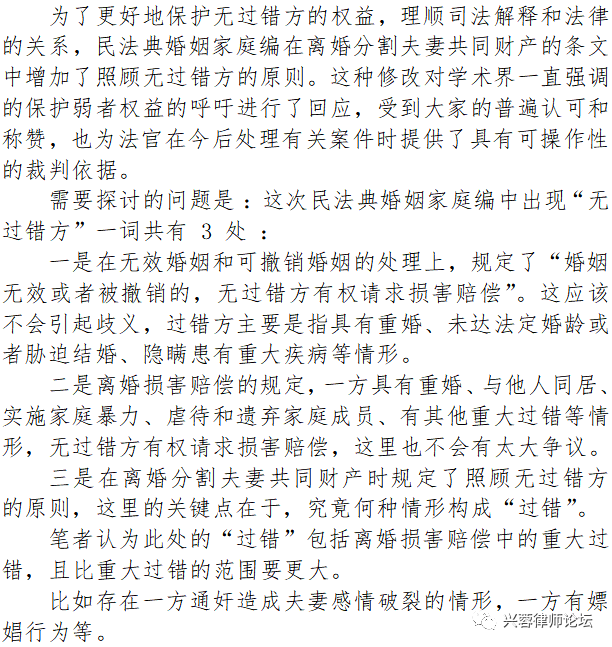 为了更好地保护无过错方的权益，理顺司法解释和法律的关系，民法典婚姻家庭编在离婚分割夫妻共同财产的条文中增加了照顾无过错方的原则。这种修改对学术界一直强调的保护弱者权益的呼吁进行了回应，受到大家的普遍认可和称赞，也为法官在今后处理有关案件时提供了具有可操作性的裁判依据。

需要探讨的问题是：这次民法典婚姻家庭编中出现“无过错方”一词共有 3 处：

一是在无效婚姻和可撤销婚姻的处理上，规定了“婚姻无效或者被撤销的，无过错方有权请求损害赔偿”。这应该不会引起歧义，过错方主要是指具有重婚、未达法定婚龄或者胁迫结婚、隐瞒患有重大疾病等情形。

二是离婚损害赔偿的规定，一方具有重婚、与他人同居、实施家庭暴力、虐待和遗弃家庭成员、有其他重大过错等情形，无过错方有权请求损害赔偿，这里也不会有太大争议。

三是在离婚分割夫妻共同财产时规定了照顾无过错方的原则，这里的关键点在于，究竟何种情形构成“过错”。

笔者认为此处的“过错”包括离婚损害赔偿中的重大过错，且比重大过错的范围要更大。

比如存在一方通奸造成夫妻感情破裂的情形，一方有嫖娼行为等。

兴蓉律师论坛